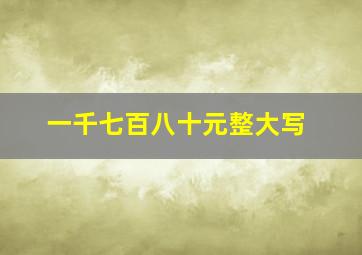 一千七百八十元整大写